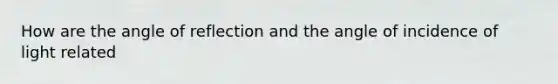 How are the angle of reflection and the angle of incidence of light related